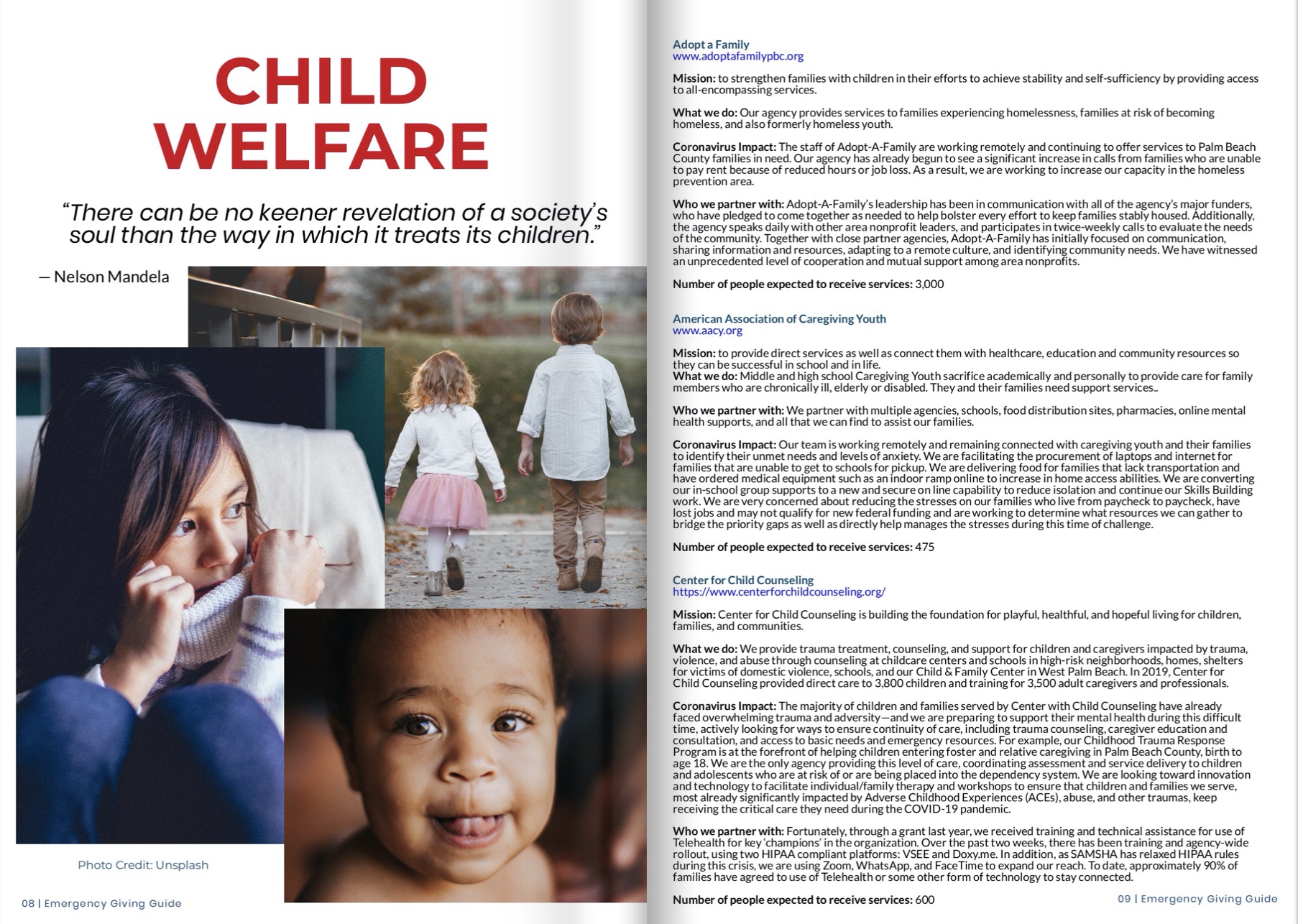 CHILD WELFARE

“There can be no keener revelation of a society’s soul than the way in which it treats its children.”

— Nelson Mandela

Photo Credit: Unsplash

08 | Emergency Giving Guide

Adopt a Family
www.adoptafamilypbc.org

Mission: to strengthen families with children in their efforts to achieve stability and self-sufficiency by providing access to all-encompassing services.

What we do: Our agency provides services to families experiencing homelessness, families at risk of becoming homeless, and also formerly homeless youth.

Coronavirus Impact: The staff of Adopt-A-Family are working remotely and continuing to offer services to Palm Beach County families in need. Our agency has already begun to see a significant increase in calls from families who are unable to pay rent because of reduced hours or job loss. As a result, we are working to increase our capacity in the homeless prevention area.

Who we partner with: Adopt-A-Family’s leadership has been in communication with all of the agency’s major funders, who have pledged to come together as needed to help bolster every effort to keep families stably housed. Additionally, the agency speaks daily with other area nonprofit leaders, and participates in twice-weekly calls to evaluate the needs of the community. Together with close partner agencies, Adopt-A-Family has initially focused on communication, sharing information and resources, adapting to a remote culture, and identifying community needs. We have witnessed an unprecedented level of cooperation and mutual support among area nonprofits.

Number of people expected to receive services: 3,000

American Association of Caregiving Youth
www.aacy.org

Mission: to provide direct services as well as connect them with healthcare, education and community resources so they can be successful in school and in life.
What we do: Middle and high school Caregiving Youth sacrifice academically and personally to provide care for family members who are chronically ill, elderly or disabled. They and their families need support services..

Who we partner with: We partner with multiple agencies, schools, food distribution sites, pharmacies, online mental health supports, and all that we can find to assist our families.

Coronavirus Impact: Our team is working remotely and remaining connected with caregiving youth and their families to identify their unmet needs and levels of anxiety. We are facilitating the procurement of laptops and internet for families that are unable to get to schools for pickup. We are delivering food for families that lack transportation and have ordered medical equipment such as an indoor ramp online to increase in home access abilities. We are converting our in-school group supports to a new and secure on line capability to reduce isolation and continue our Skills Building work. We are very concerned about reducing the stresses on our families who live from paycheck to paycheck, have lost jobs and may not qualify for new federal funding and are working to determine what resources we can gather to bridge the priority gaps as well as directly help manages the stresses during this time of challenge.

Number of people expected to receive services: 475

Center for Child Counseling
https://www.centerforchildcounseling.org/

Mission: Center for Child Counseling is building the foundation for playful, healthful, and hopeful living for children, families, and communities.

What we do: We provide trauma treatment, counseling, and support for children and caregivers impacted by trauma, violence, and abuse through counseling at childcare centers and schools in high-risk neighborhoods, homes, shelters for victims of domestic violence, schools, and our Child & Family Center in West Palm Beach. In 2019, Center for Child Counseling provided direct care to 3,800 children and training for 3,500 adult caregivers and professionals.

Coronavirus Impact: The majority of children and families served by Center with Child Counseling have already faced overwhelming trauma and adversity—and we are preparing to support their mental health during this difficult time, actively looking for ways to ensure continuity of care, including trauma counseling, caregiver education and consultation, and access to basic needs and emergency resources. For example, our Childhood Trauma Response Program is at the forefront of helping children entering foster and relative caregiving in Palm Beach County, birth to age 18. We are the only agency providing this level of care, coordinating assessment and service delivery to children and adolescents who are at risk of or are being placed into the dependency system. We are looking toward innovation and technology to facilitate individual/family therapy and workshops to ensure that children and families we serve, most already significantly impacted by Adverse Childhood Experiences (ACEs), abuse, and other traumas, keep receiving the critical care they need during the COVID-19 pandemic.

Who we partner with: Fortunately, through a grant last year, we received training and technical assistance for use of Telehealth for key ‘champions’ in the organization. Over the past two weeks, there has been training and agency-wide rollout, using two HIPAA compliant platforms: VSEE and Doxy.me. In addition, as SAMSHA has relaxed HIPAA rules during this crisis, we are using Zoom, WhatsApp, and FaceTime to expand our reach. To date, approximately 90% of families have agreed to use of Telehealth or some other form of technology to stay connected.

Number of people expected to receive services: 600

09 | Emergency Giving Guide